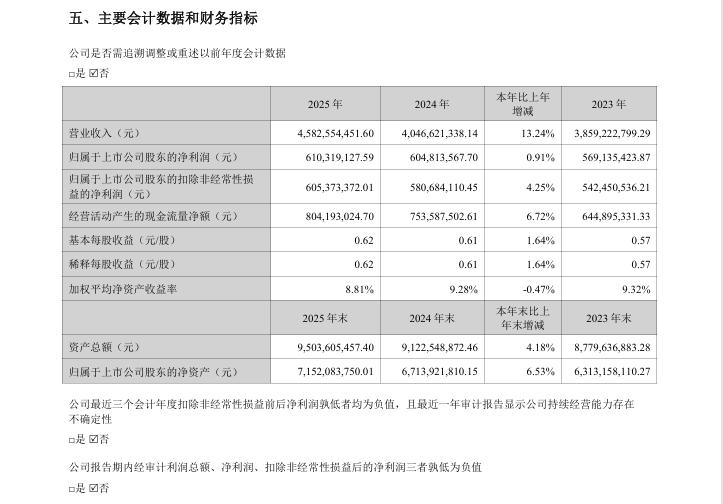 五、主要会计数据和财务指标

公司是否需追溯调整或重述以前年度会计数据

□是 ☑否

| | 2025 年 | 2024 年 | 本年比上年增减 | 2023 年 |
|---|---|---|---|---|
| 营业收入（元） | 4,582,554,451.60 | 4,046,621,338.14 | 13.24% | 3,859,222,799.29 |
| 归属于上市公司股东的净利润（元） | 610,319,127.59 | 604,813,567.70 | 0.91% | 569,135,423.87 |
| 归属于上市公司股东的扣除非经常性损益的净利润（元） | 605,373,372.01 | 580,684,110.45 | 4.25% | 542,450,536.21 |
| 经营活动产生的现金流量净额（元） | 804,193,024.70 | 753,587,502.61 | 6.72% | 644,895,331.33 |
| 基本每股收益（元/股） | 0.62 | 0.61 | 1.64% | 0.57 |
| 稀释每股收益（元/股） | 0.62 | 0.61 | 1.64% | 0.57 |
| 加权平均净资产收益率 | 8.81% | 9.28% | -0.47% | 9.32% |
| | 2025 年末 | 2024 年末 | 本年末比上年末增减 | 2023 年末 |
| 资产总额（元） | 9,503,605,457.40 | 9,122,548,872.46 | 4.18% | 8,779,636,883.28 |
| 归属于上市公司股东的净资产（元） | 7,152,083,750.01 | 6,713,921,810.15 | 6.53% | 6,313,158,110.27 |

公司最近三个会计年度扣除非经常性损益前后净利润孰低者均为负值，且最近一年审计报告显示公司持续经营能力存在不确定性

□是 ☑否

公司报告期内经审计利润总额、净利润、扣除非经常性损益后的净利润三者孰低为负值

□是 ☑否